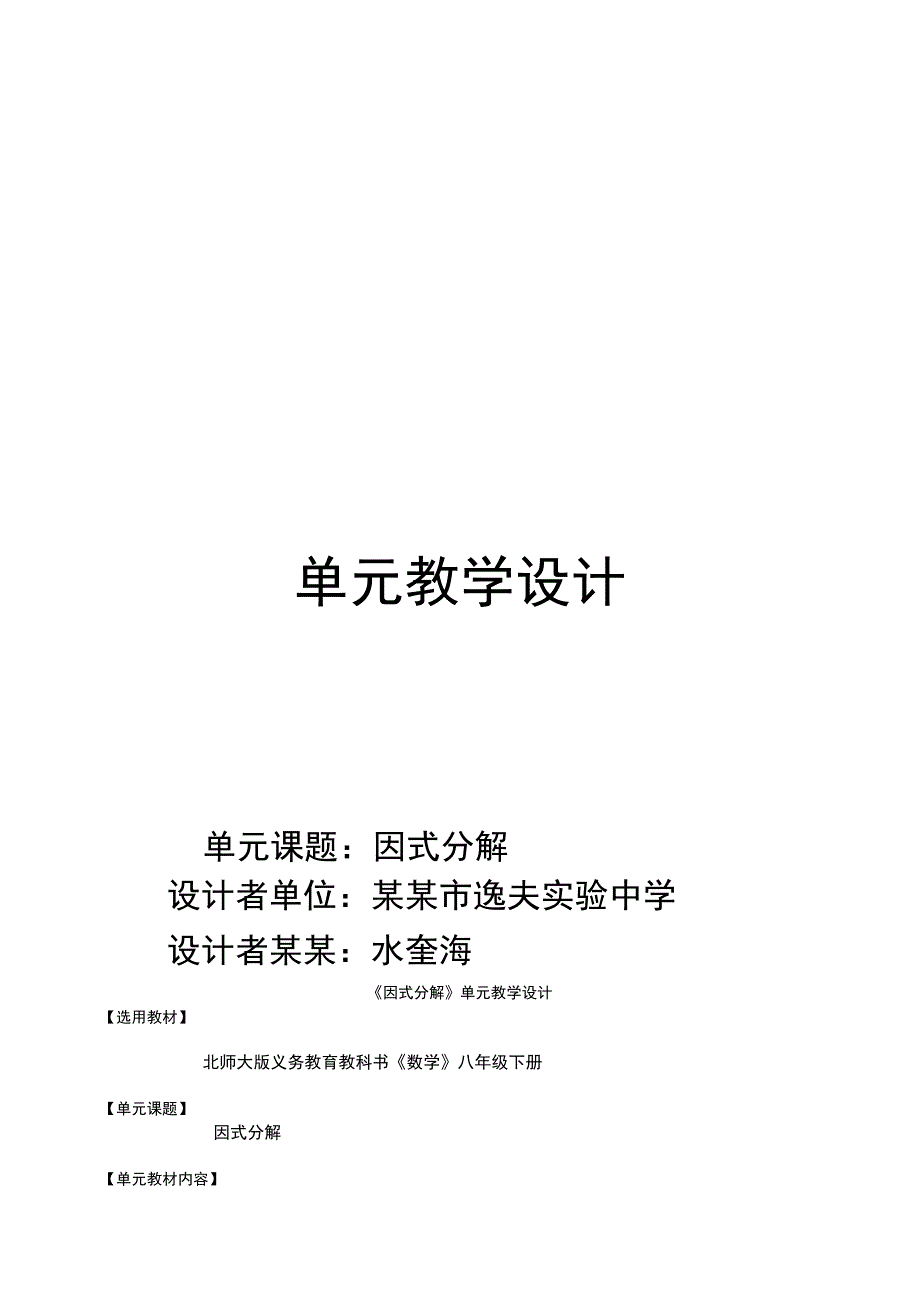 单元教学设计

单元课题：因式分解
设计者单位：某某市逸夫实验中学
设计者某某：水奎海

《因式分解》单元教学设计

【选用教材】

北师大版义务教育教科书《数学》八年级下册

【单元课题】

因式分解

【单元教材内容】